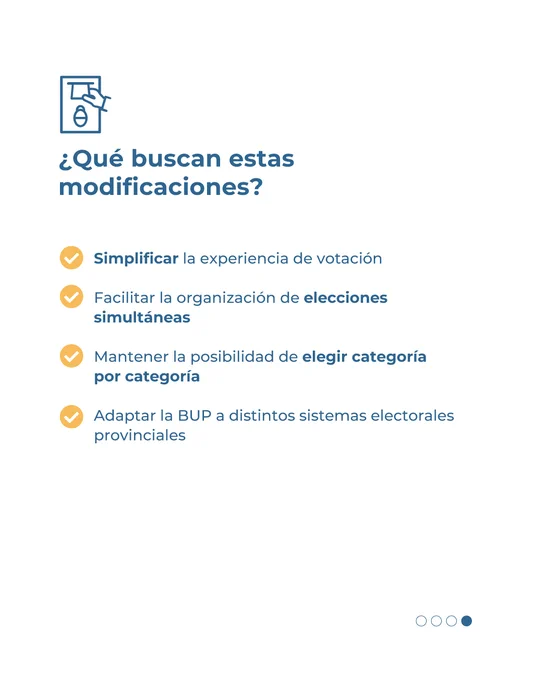 ¿Qué buscan estas modificaciones?

Simplificar la experiencia de votación

Facilitar la organización de elecciones simultáneas

Mantener la posibilidad de elegir categoría por categoría

Adaptar la BUP a distintos sistemas electorales provinciales